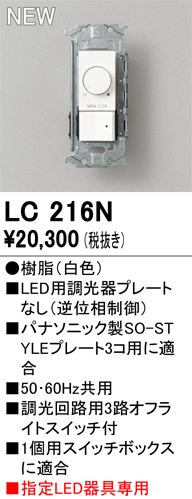 NEW

MAX 2.5A

LC 216N
¥20,300 (税抜き)

●樹脂(白色)
■LED用調光器プレートなし(逆位相制御)
■パナソニック製SO-STYLEプレート3コ用に適合
■50･60Hz共用
■調光回路用3路オフライトスイッチ付
■1個用スイッチボックスに適合
■指定LED器具専用